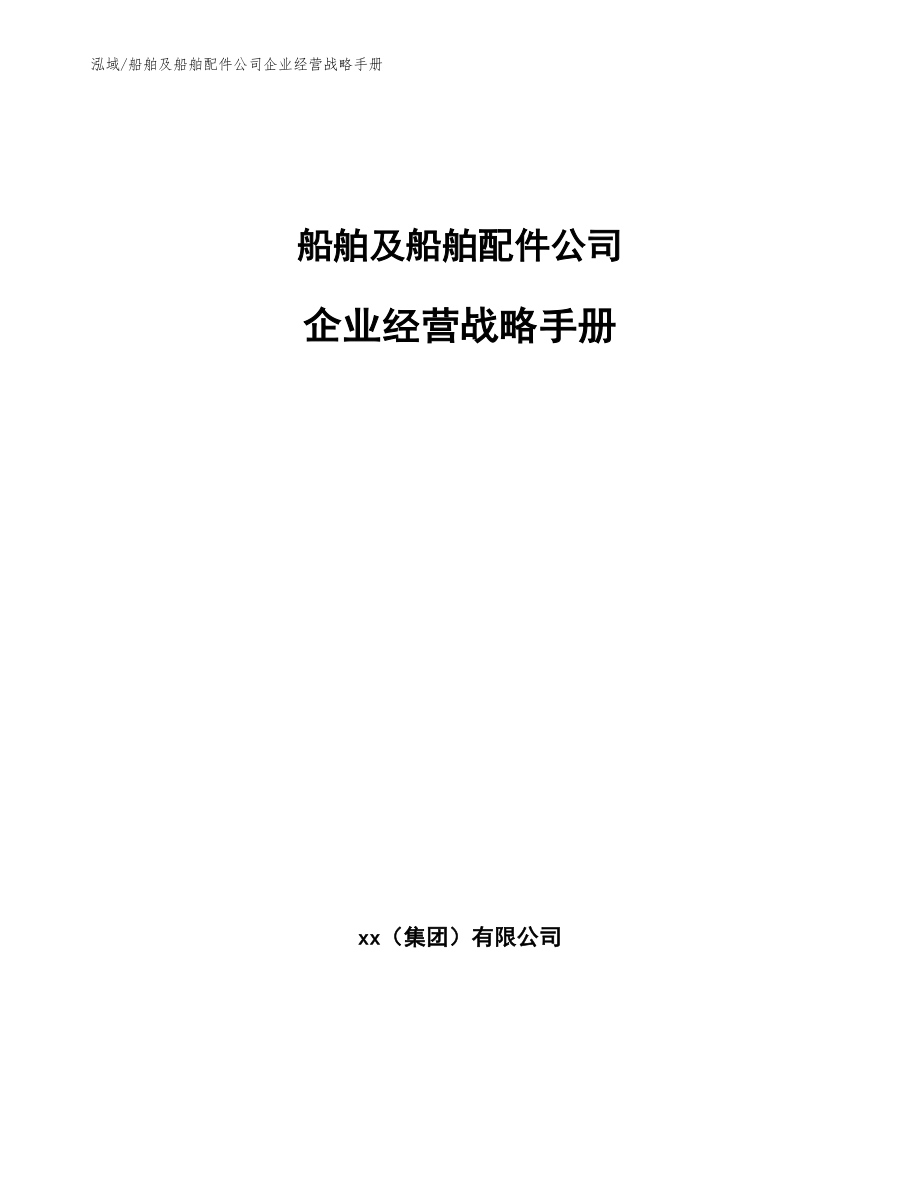 泓域/船舶及船舶配件公司企业经营战略手册

船舶及船舶配件公司

企业经营战略手册

xx（集团）有限公司